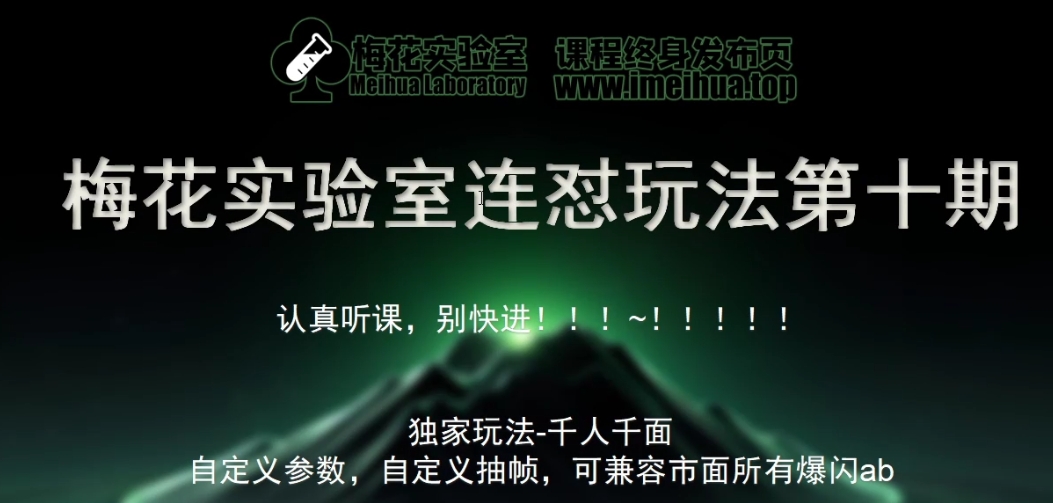 梅花实验室 课程终身发布页
Meihua Laboratory www.imeihua.top

梅花实验室连怼玩法第十期

认真听课，别快进！！！~！！！！！

独家玩法-千人千面
自定义参数，自定义抽帧，可兼容市面所有爆闪ab